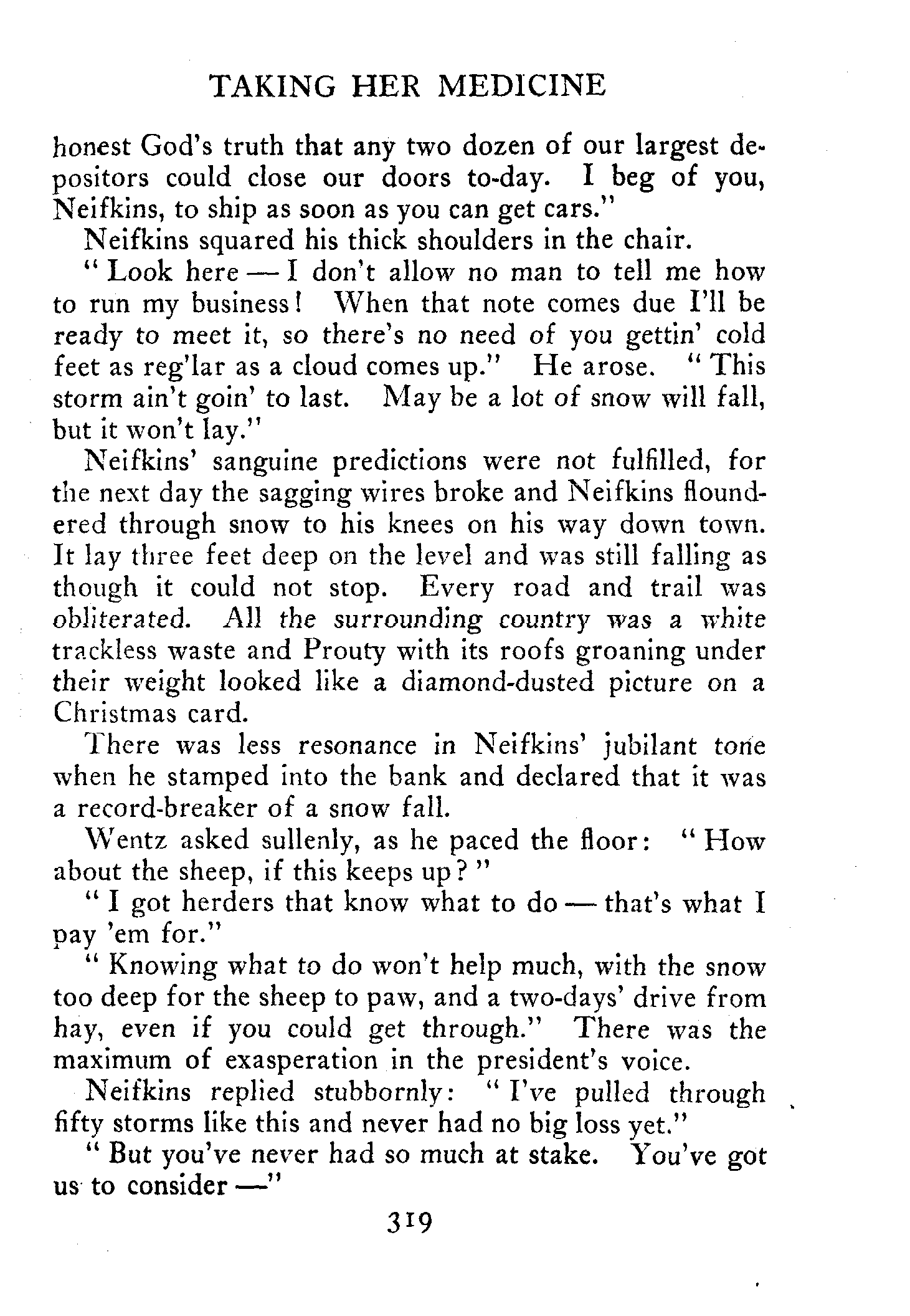 TAKING HER MEDICINE

honest God's truth that any two dozen of our largest depositors could close our doors to-day. I beg of you, Neifkins, to ship as soon as you can get cars."

Neifkins squared his thick shoulders in the chair.

"Look here — I don't allow no man to tell me how to run my business! When that note comes due I'll be ready to meet it, so there's no need of you gettin' cold feet as reg'lar as a cloud comes up." He arose. "This storm ain't goin' to last. May be a lot of snow will fall, but it won't lay."

Neifkins' sanguine predictions were not fulfilled, for the next day the sagging wires broke and Neifkins floundered through snow to his knees on his way down town. It lay three feet deep on the level and was still falling as though it could not stop. Every road and trail was obliterated. All the surrounding country was a white trackless waste and Prouty with its roofs groaning under their weight looked like a diamond-dusted picture on a Christmas card.

There was less resonance in Neifkins' jubilant tone when he stamped into the bank and declared that it was a record-breaker of a snow fall.

Wentz asked sullenly, as he paced the floor: "How about the sheep, if this keeps up?"

"I got herders that know what to do — that's what I pay 'em for."

"Knowing what to do won't help much, with the snow too deep for the sheep to paw, and a two-days' drive from hay, even if you could get through." There was the maximum of exasperation in the president's voice.

Neifkins replied stubbornly: "I've pulled through fifty storms like this and never had no big loss yet."

"But you've never had so much at stake. You've got us to consider —"

319